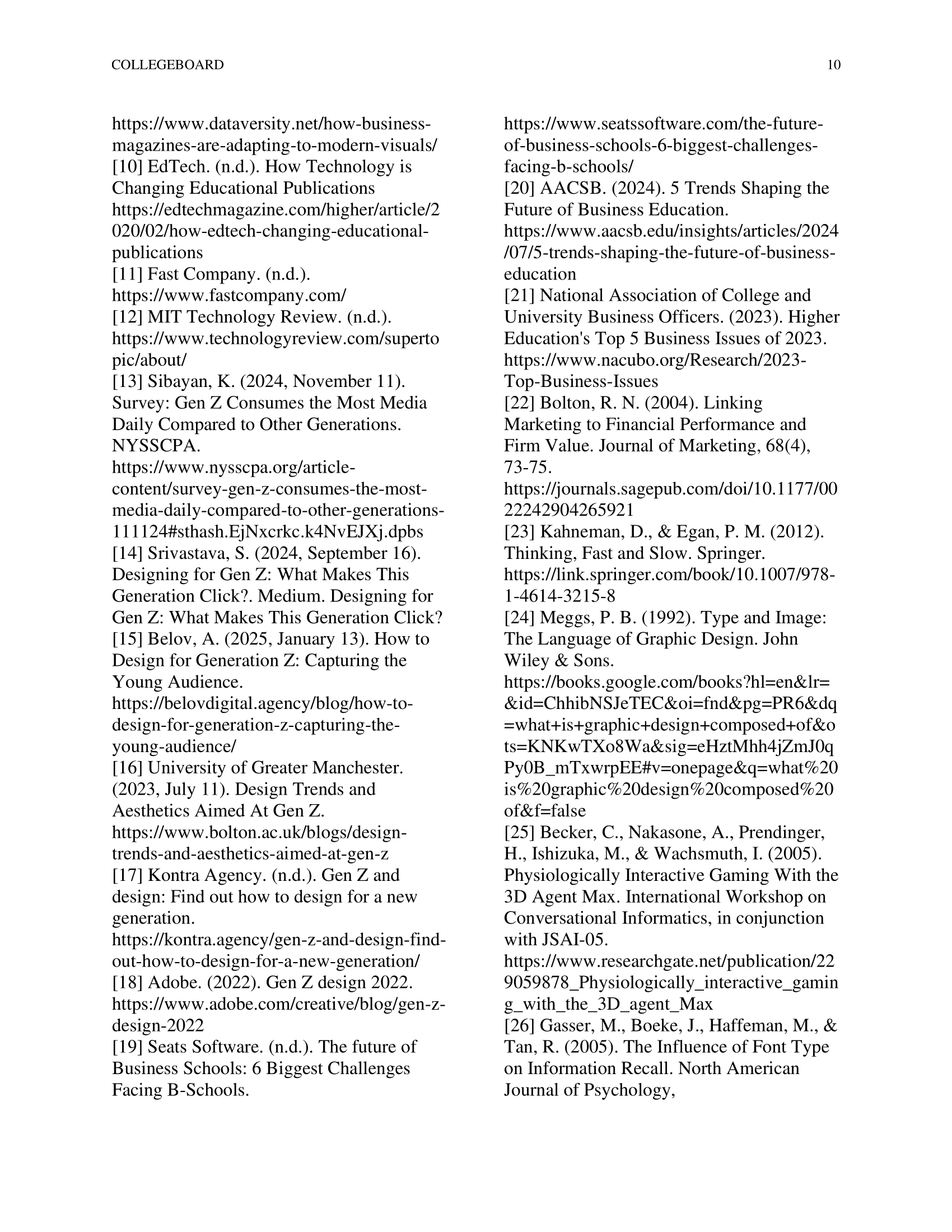 COLLEGEBOARD 10

https://www.dataversity.net/how-business-magazines-are-adapting-to-modern-visuals/
[10] EdTech. (n.d.). How Technology is Changing Educational Publications https://edtechmagazine.com/higher/article/2020/02/how-edtech-changing-educational-publications
[11] Fast Company. (n.d.). https://www.fastcompany.com/
[12] MIT Technology Review. (n.d.). https://www.technologyreview.com/supertopic/about/
[13] Sibayan, K. (2024, November 11). Survey: Gen Z Consumes the Most Media Daily Compared to Other Generations. NYSSCPA. https://www.nysscpa.org/article-content/survey-gen-z-consumes-the-most-media-daily-compared-to-other-generations-111124#sthash.EjNxcrkc.k4NvEJXj.dpbs
[14] Srivastava, S. (2024, September 16). Designing for Gen Z: What Makes This Generation Click?. Medium. Designing for Gen Z: What Makes This Generation Click?
[15] Belov, A. (2025, January 13). How to Design for Generation Z: Capturing the Young Audience. https://belovdigital.agency/blog/how-to-design-for-generation-z-capturing-the-young-audience/
[16] University of Greater Manchester. (2023, July 11). Design Trends and Aesthetics Aimed At Gen Z. https://www.bolton.ac.uk/blogs/design-trends-and-aesthetics-aimed-at-gen-z
[17] Kontra Agency. (n.d.). Gen Z and design: Find out how to design for a new generation. https://kontra.agency/gen-z-and-design-find-out-how-to-design-for-a-new-generation/
[18] Adobe. (2022). Gen Z design 2022. https://www.adobe.com/creative/blog/gen-z-design-2022
[19] Seats Software. (n.d.). The future of Business Schools: 6 Biggest Challenges Facing B-Schools.

https://www.seatssoftware.com/the-future-of-business-schools-6-biggest-challenges-facing-b-schools/
[20] AACSB. (2024). 5 Trends Shaping the Future of Business Education. https://www.aacsb.edu/insights/articles/2024/07/5-trends-shaping-the-future-of-business-education
[21] National Association of College and University Business Officers. (2023). Higher Education's Top 5 Business Issues of 2023. https://www.nacubo.org/Research/2023-Top-Business-Issues
[22] Bolton, R. N. (2004). Linking Marketing to Financial Performance and Firm Value. Journal of Marketing, 68(4), 73-75. https://journals.sagepub.com/doi/10.1177/0022242904265921
[23] Kahneman, D., & Egan, P. M. (2012). Thinking, Fast and Slow. Springer. https://link.springer.com/book/10.1007/978-1-4614-3215-8
[24] Meggs, P. B. (1992). Type and Image: The Language of Graphic Design. John Wiley & Sons. https://books.google.com/books?hl=en&lr=&id=ChhibNSJeTEC&oi=fnd&pg=PR6&dq=what+is+graphic+design+composed+of&ots=KNKwTXo8Wa&sig=eHztMhh4jZmJ0qPy0B_mTxwrpEE#v=onepage&q=what%20is%20graphic%20design%20composed%20of&f=false
[25] Becker, C., Nakasone, A., Prendinger, H., Ishizuka, M., & Wachsmuth, I. (2005). Physiologically Interactive Gaming With the 3D Agent Max. International Workshop on Conversational Informatics, in conjunction with JSAI-05. https://www.researchgate.net/publication/229059878_Physiologically_interactive_gaming_with_the_3D_agent_Max
[26] Gasser, M., Boeke, J., Haffeman, M., & Tan, R. (2005). The Influence of Font Type on Information Recall. North American Journal of Psychology,